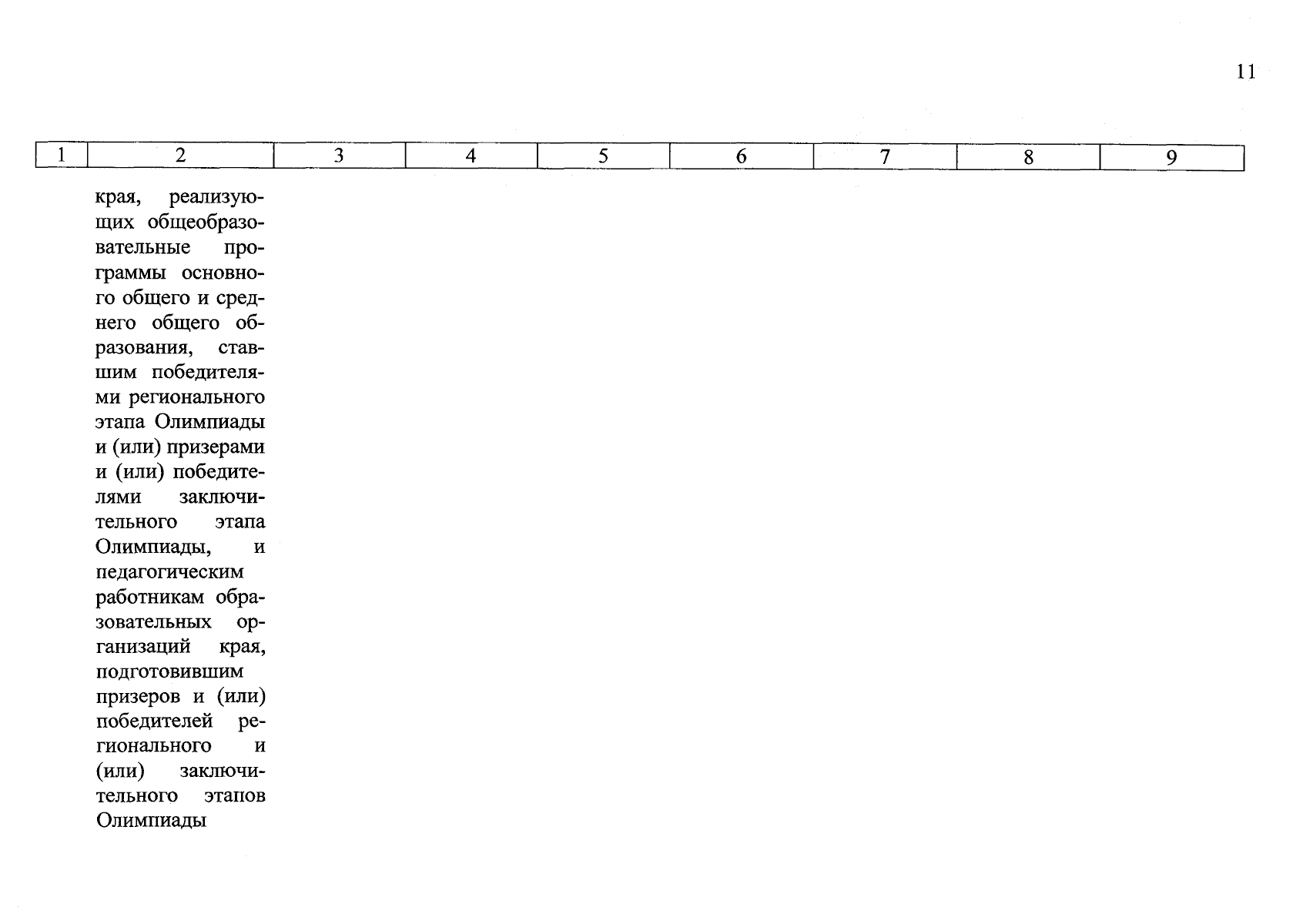 11

| 1 | 2 | 3 | 4 | 5 | 6 | 7 | 8 | 9 |
|---|---|---|---|---|---|---|---|---|
| | края, реализующих общеобразовательные программы основного общего и среднего общего образования, ставшим победителями регионального этапа Олимпиады и (или) призерами и (или) победителями заключительного этапа Олимпиады, и педагогическим работникам образовательных организаций края, подготовившим призеров и (или) победителей регионального и (или) заключительного этапов Олимпиады | | | | | | | |